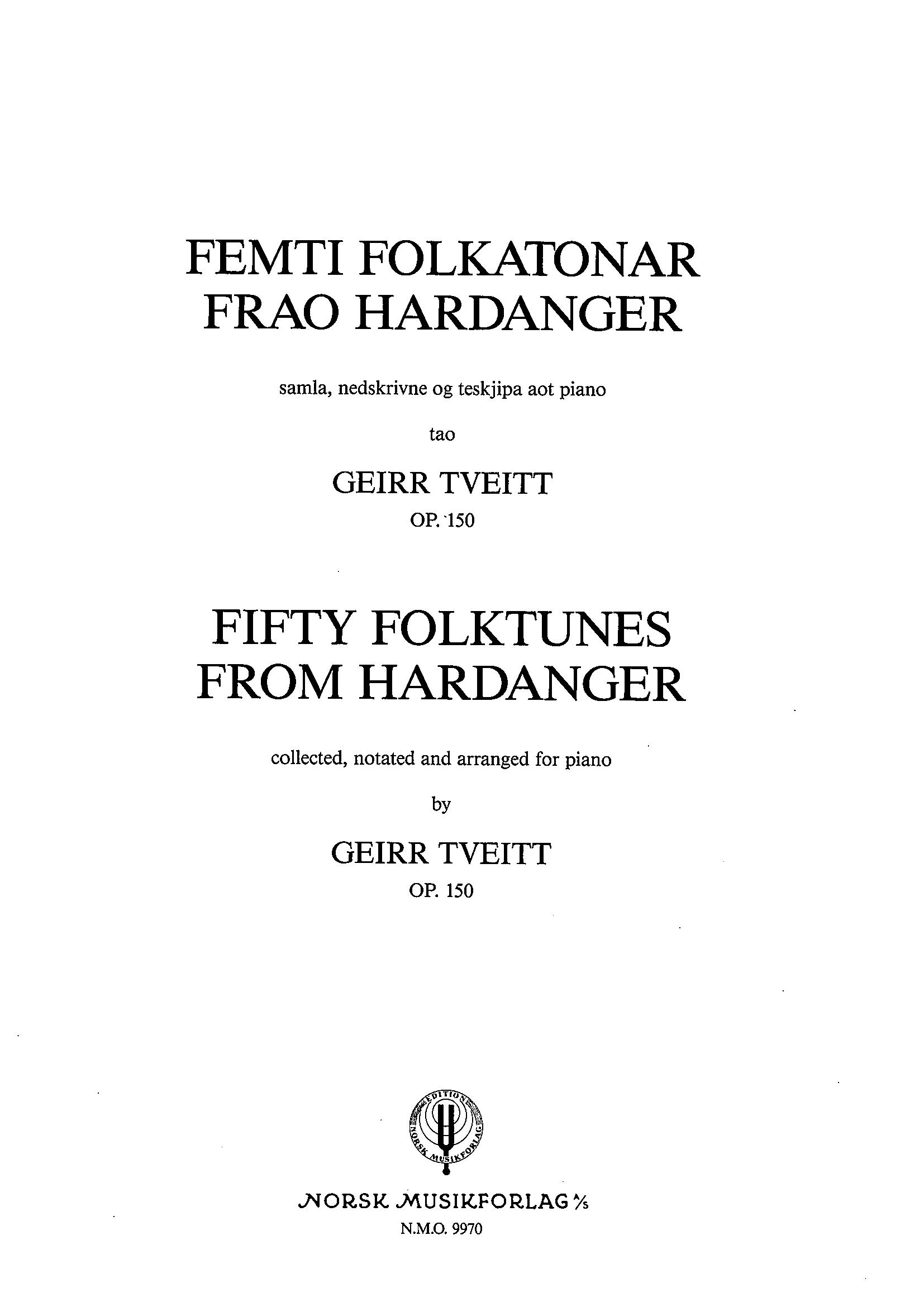 FEMTI FOLKATONAR
FRAO HARDANGER

samla, nedskrivne og teskjipa aot piano

tao

GEIRR TVEITT
OP. 150

FIFTY FOLKTUNES
FROM HARDANGER

collected, notated and arranged for piano

by

GEIRR TVEITT
OP. 150

EDITION NORSK MUSIKFORLAG

NORSK MUSIKFORLAG A/S
N.M.O. 9970